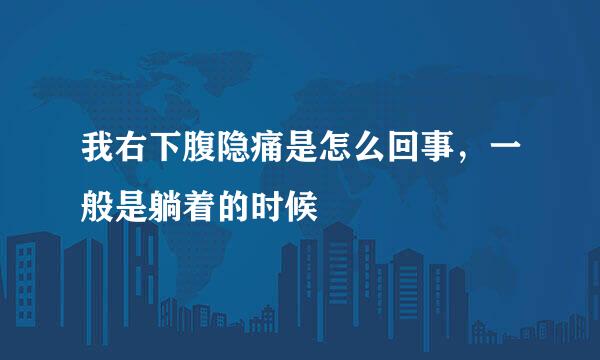 我右下腹隐痛是怎么回事，一般是躺着的时候